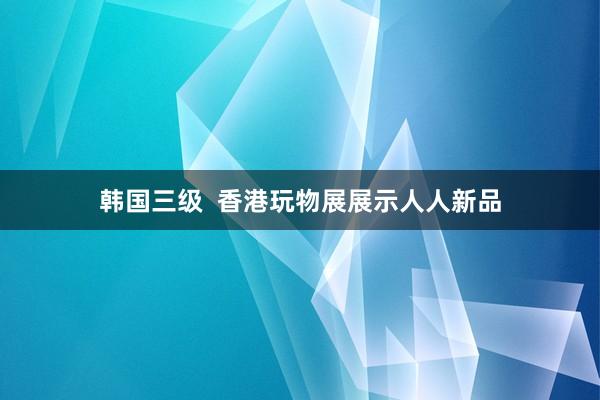 韩国三级  香港玩物展展示人人新品